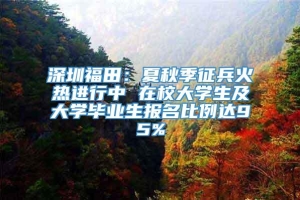 深圳福田：夏秋季征兵火热进行中 在校大学生及大学毕业生报名比例达95%